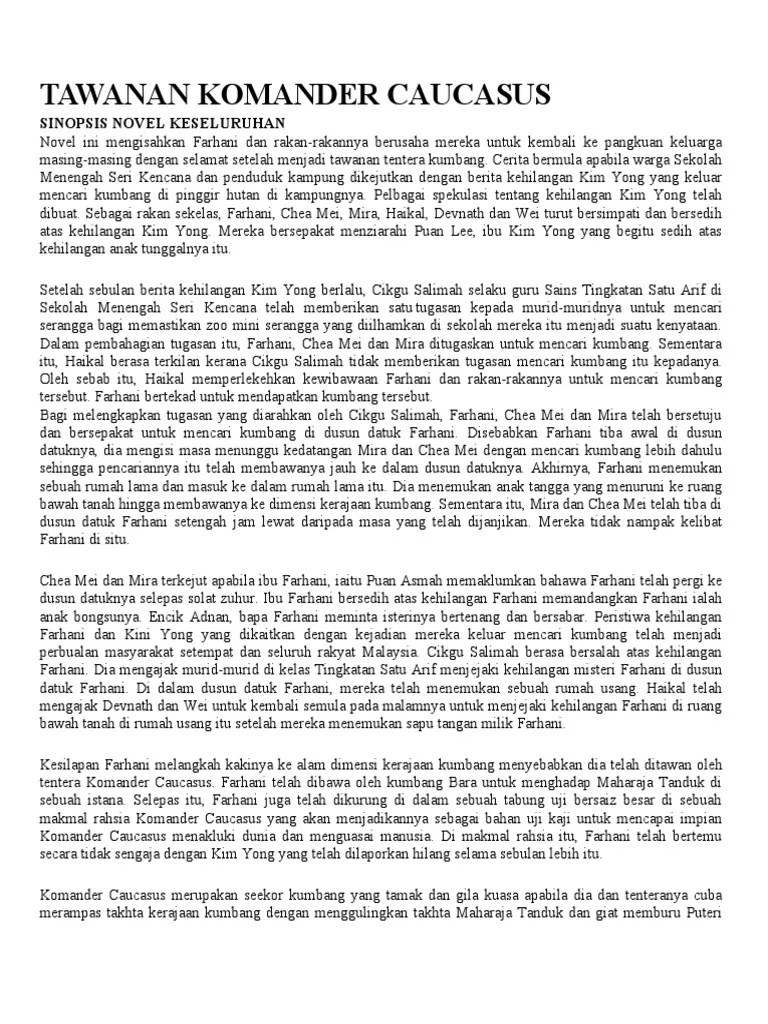 TAWANAN KOMANDER CAUCASUS

SINOPSIS NOVEL KESELURUHAN

Novel ini mengisahkan Farhani dan rakan-rakannya berusaha mereka untuk kembali ke pangkuan keluarga masing-masing dengan selamat setelah menjadi tawanan tentera kumbang. Cerita bermula apabila warga Sekolah Menengah Seri Kencana dan penduduk kampung dikejutkan dengan berita kehilangan Kim Yong yang keluar mencari kumbang di pinggir hutan di kampungnya. Pelbagai spekulasi tentang kehilangan Kim Yong telah dibuat. Sebagai rakan sekelas, Farhani, Chea Mei, Mira, Haikal, Devnath dan Wei turut bersimpati dan bersedih atas kehilangan Kim Yong. Mereka bersepakat menziarahi Puan Lee, ibu Kim Yong yang begitu sedih atas kehilangan anak tunggalnya itu.

Setelah sebulan berita kehilangan Kim Yong berlalu, Cikgu Salimah selaku guru Sains Tingkatan Satu Arif di Sekolah Menengah Seri Kencana telah memberikan satu tugasan kepada murid-muridnya untuk mencari serangga bagi memastikan zoo mini serangga yang diilhamkan di sekolah mereka itu menjadi suatu kenyataan. Dalam pembahagian tugasan itu, Farhani, Chea Mei dan Mira ditugaskan untuk mencari kumbang. Sementara itu, Haikal berasa terkilan kerana Cikgu Salimah tidak memberikan tugasan mencari kumbang itu kepadanya. Oleh sebab itu, Haikal memperlekehkan kewibawaan Farhani dan rakan-rakannya untuk mencari kumbang tersebut. Farhani bertekad untuk mendapatkan kumbang tersebut.
Bagi melengkapkan tugasan yang diarahkan oleh Cikgu Salimah, Farhani, Chea Mei dan Mira telah bersetuju dan bersepakat untuk mencari kumbang di dusun datuk Farhani. Disebabkan Farhani tiba awal di dusun datuknya, dia mengisi masa menunggu kedatangan Mira dan Chea Mei dengan mencari kumbang lebih dahulu sehingga pencariannya itu telah membawanya jauh ke dalam dusun datuknya. Akhirnya, Farhani menemukan sebuah rumah lama dan masuk ke dalam rumah lama itu. Dia menemukan anak tangga yang menuruni ke ruang bawah tanah hingga membawanya ke dimensi kerajaan kumbang. Sementara itu, Mira dan Chea Mei telah tiba di dusun datuk Farhani setengah jam lewat daripada masa yang telah dijanjikan. Mereka tidak nampak kelibat Farhani di situ.

Chea Mei dan Mira terkejut apabila ibu Farhani, iaitu Puan Asmah memaklumkan bahawa Farhani telah pergi ke dusun datuknya selepas solat zuhur. Ibu Farhani bersedih atas kehilangan Farhani memandangkan Farhani ialah anak bongsunya. Encik Adnan, bapa Farhani meminta isterinya bertenang dan bersabar. Peristiwa kehilangan Farhani dan Kini Yong yang dikaitkan dengan kejadian mereka keluar mencari kumbang telah menjadi perbualan masyarakat setempat dan seluruh rakyat Malaysia. Cikgu Salimah berasa bersalah atas kehilangan Farhani. Dia mengajak murid-murid di kelas Tingkatan Satu Arif menjejaki kehilangan misteri Farhani di dusun datuk Farhani. Di dalam dusun datuk Farhani, mereka telah menemukan sebuah rumah usang. Haikal telah mengajak Devnath dan Wei untuk kembali semula pada malamnya untuk menjejaki kehilangan Farhani di ruang bawah tanah di rumah usang itu setelah mereka menemukan sapu tangan milik Farhani.

Kesilapan Farhani melangkah kakinya ke alam dimensi kerajaan kumbang menyebabkan dia telah ditawan oleh tentera Komander Caucasus. Farhani telah dibawa oleh kumbang Bara untuk menghadap Maharaja Tanduk di sebuah istana. Selepas itu, Farhani juga telah dikurung di dalam sebuah tabung uji bersaiz besar di sebuah makmal rahsia Komander Caucasus yang akan menjadikannya sebagai bahan uji kaji untuk mencapai impian Komander Caucasus menakluki dunia dan menguasai manusia. Di makmal rahsia itu, Farhani telah bertemu secara tidak sengaja dengan Kim Yong yang telah dilaporkan hilang selama sebulan lebih itu.

Komander Caucasus merupakan seekor kumbang yang tamak dan gila kuasa apabila dia dan tenteranya cuba merampas takhta kerajaan kumbang dengan menggulingkan takhta Maharaja Tanduk dan giat memburu Puteri